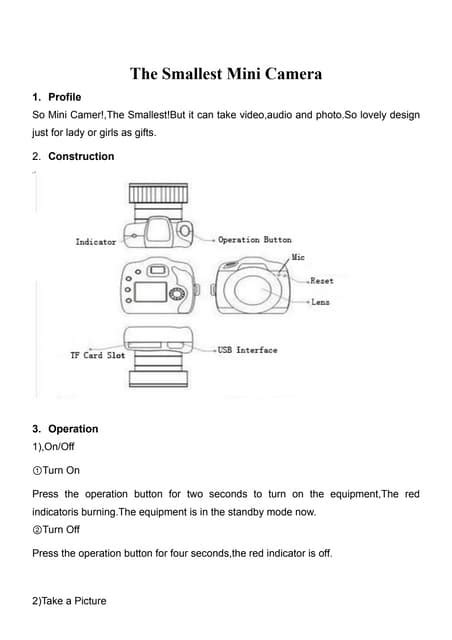 The Smallest Mini Camera

1. Profile

So Mini Camer!,The Smallest!But it can take video,audio and photo.So lovely design just for lady or girls as gifts.

2. Construction

Indicator

Operation Button

Mic

Reset

Lens

TF Card Slot

USB Interface

3. Operation

1),On/Off

①Turn On

Press the operation button for two seconds to turn on the equipment,The red indicatoris burning.The equipment is in the standby mode now.

②Turn Off

Press the operation button for four seconds,the red indicator is off.

2)Take a Picture